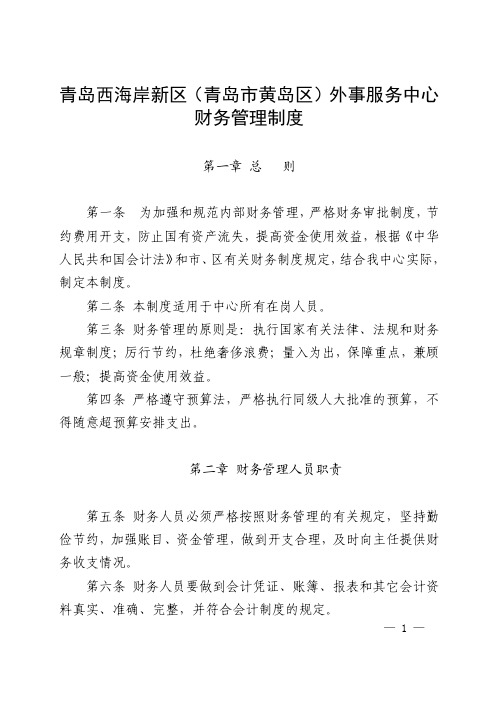 青岛西海岸新区（青岛市黄岛区）外事服务中心财务管理制度

第一章 总 则

第一条 为加强和规范内部财务管理，严格财务审批制度，节约费用开支，防止国有资产流失，提高资金使用效益，根据《中华人民共和国会计法》和市、区有关财务制度规定，结合我中心实际，制定本制度。

第二条 本制度适用于中心所有在岗人员。

第三条 财务管理的原则是：执行国家有关法律、法规和财务规章制度；厉行节约，杜绝奢侈浪费；量入为出，保障重点，兼顾一般；提高资金使用效益。

第四条 严格遵守预算法，严格执行同级人大批准的预算，不得随意超预算安排支出。

第二章 财务管理人员职责

第五条 财务人员必须严格按照财务管理的有关规定，坚持勤俭节约，加强账目、资金管理，做到开支合理，及时向主任提供财务收支情况。

第六条 财务人员要做到会计凭证、账簿、报表和其它会计资料真实、准确、完整，并符合会计制度的规定。

— 1 —